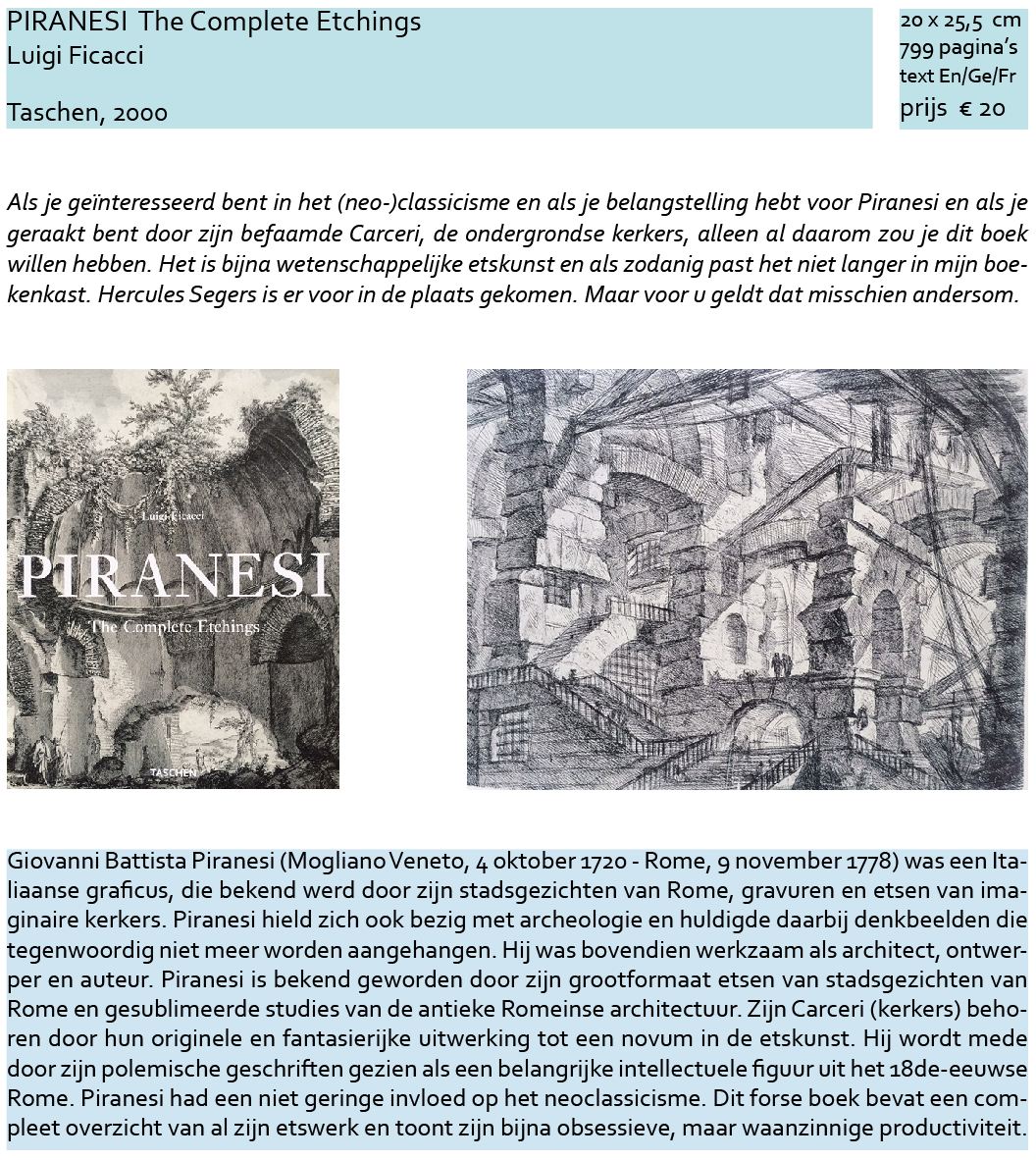 PIRANESI The Complete Etchings
Luigi Ficacci

Taschen, 2000

20 x 25,5 cm
799 pagina's
text En/Ge/Fr
prijs € 20

Als je geïnteresseerd bent in het (neo-)classicisme en als je belangstelling hebt voor Piranesi en als je geraakt bent door zijn befaamde Carceri, de ondergrondse kerkers, alleen al daarom zou je dit boek willen hebben. Het is bijna wetenschappelijke etskunst en als zodanig past het niet langer in mijn boekenkast. Hercules Segers is er voor in de plaats gekomen. Maar voor u geldt dat misschien andersom.

Luigi Ficacci
PIRANESI
The Complete Etchings
TASCHEN

Giovanni Battista Piranesi (Mogliano Veneto, 4 oktober 1720 - Rome, 9 november 1778) was een Italiaanse graficus, die bekend werd door zijn stadsgezichten van Rome, gravuren en etsen van imaginaire kerkers. Piranesi hield zich ook bezig met archeologie en huldigde daarbij denkbeelden die tegenwoordig niet meer worden aangehangen. Hij was bovendien werkzaam als architect, ontwerper en auteur. Piranesi is bekend geworden door zijn grootformaat etsen van stadsgezichten van Rome en gesublimeerde studies van de antieke Romeinse architectuur. Zijn Carceri (kerkers) behoren door hun originele en fantasierijke uitwerking tot een novum in de etskunst. Hij wordt mede door zijn polemische geschriften gezien als een belangrijke intellectuele figuur uit het 18de-eeuwse Rome. Piranesi had een niet geringe invloed op het neoclassicisme. Dit forse boek bevat een compleet overzicht van al zijn etswerk en toont zijn bijna obsessieve, maar waanzinnige productiviteit.